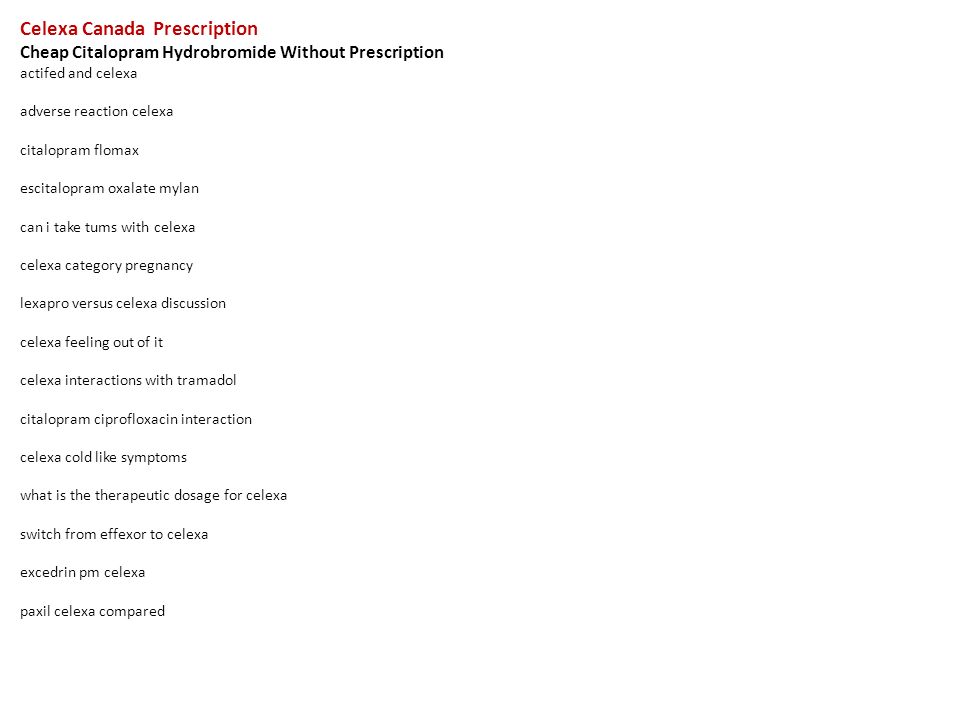 Celexa Canada Prescription
Cheap Citalopram Hydrobromide Without Prescription
actifed and celexa

adverse reaction celexa

citalopram flomax

escitalopram oxalate mylan

can i take tums with celexa

celexa category pregnancy

lexapro versus celexa discussion

celexa feeling out of it

celexa interactions with tramadol

citalopram ciprofloxacin interaction

celexa cold like symptoms

what is the therapeutic dosage for celexa

switch from effexor to celexa

excedrin pm celexa

paxil celexa compared